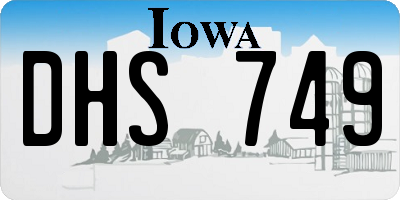 IOWA

DHS 749